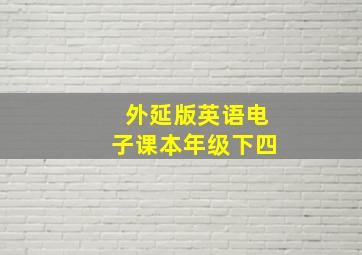 外延版英语电子课本年级下四